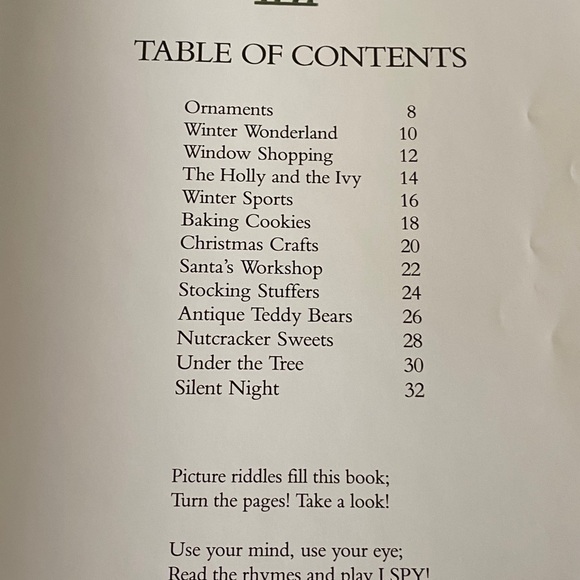 TABLE OF CONTENTS

| | |
|---|---|
| Ornaments | 8 |
| Winter Wonderland | 10 |
| Window Shopping | 12 |
| The Holly and the Ivy | 14 |
| Winter Sports | 16 |
| Baking Cookies | 18 |
| Christmas Crafts | 20 |
| Santa's Workshop | 22 |
| Stocking Stuffers | 24 |
| Antique Teddy Bears | 26 |
| Nutcracker Sweets | 28 |
| Under the Tree | 30 |
| Silent Night | 32 |

Picture riddles fill this book;
Turn the pages! Take a look!

Use your mind, use your eye;
Read the rhymes and play I SPY!